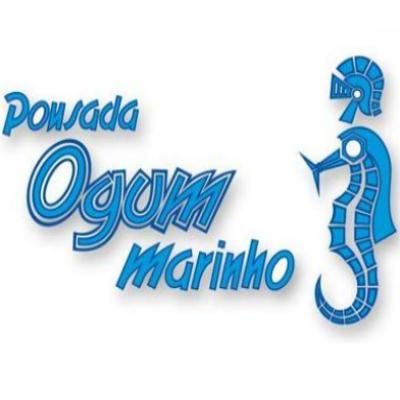 Pousada
Ogum
marinho